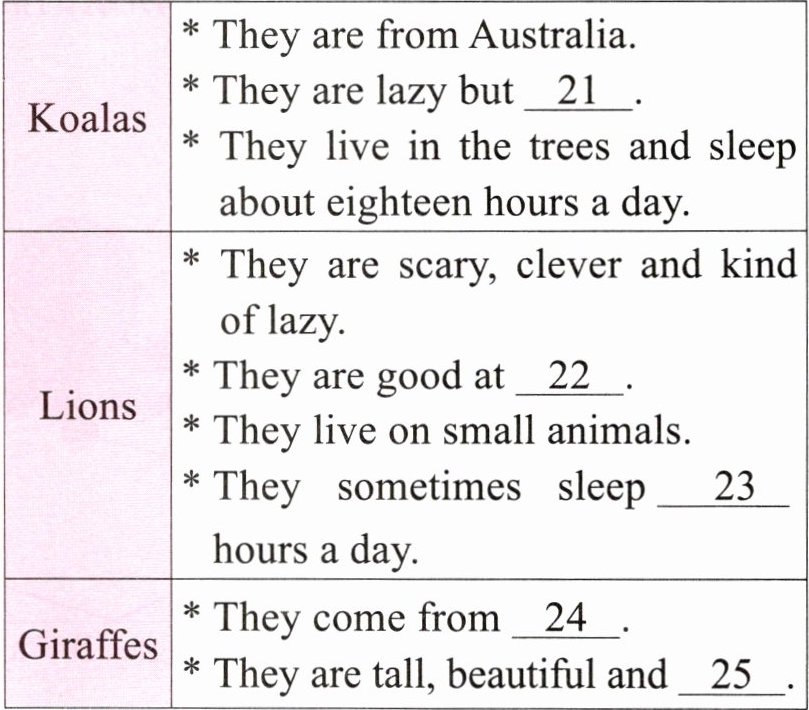 | Koalas | * They are from Australia. * They are lazy but 21. * They live in the trees and sleep about eighteen hours a day. |
|---|---|
| Lions | * They are scary, clever and kind of lazy. * They are good at 22. * They live on small animals. * They sometimes sleep 23 hours a day. |
| Giraffes | * They come from 24. * They are tall, beautiful and 25. |